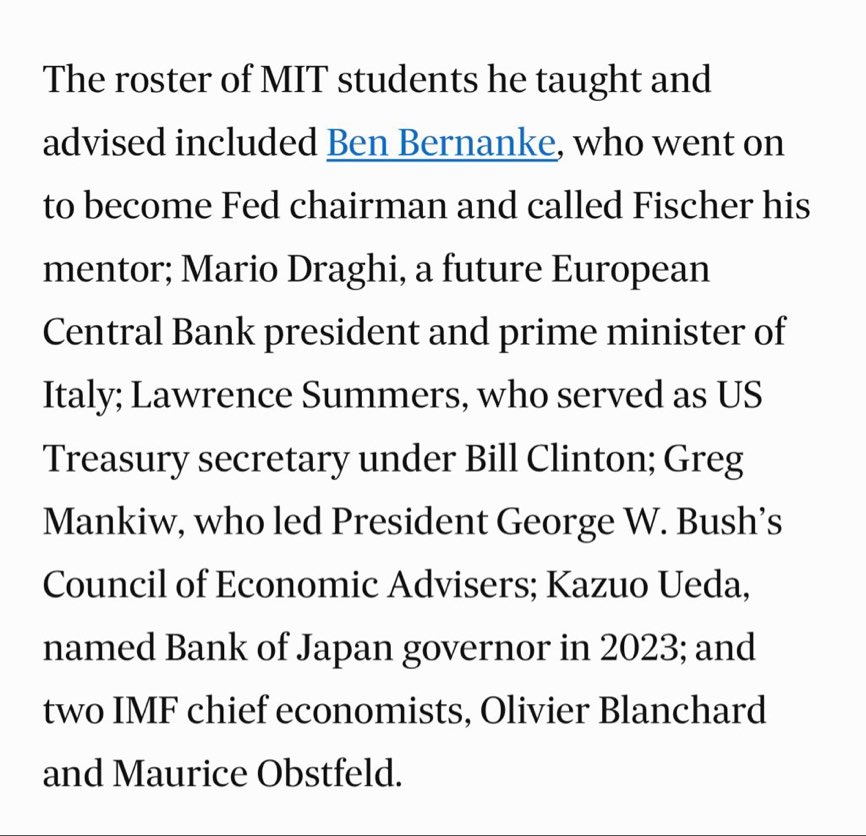 The roster of MIT students he taught and advised included Ben Bernanke, who went on to become Fed chairman and called Fischer his mentor; Mario Draghi, a future European Central Bank president and prime minister of Italy; Lawrence Summers, who served as US Treasury secretary under Bill Clinton; Greg Mankiw, who led President George W. Bush's Council of Economic Advisers; Kazuo Ueda, named Bank of Japan governor in 2023; and two IMF chief economists, Olivier Blanchard and Maurice Obstfeld.